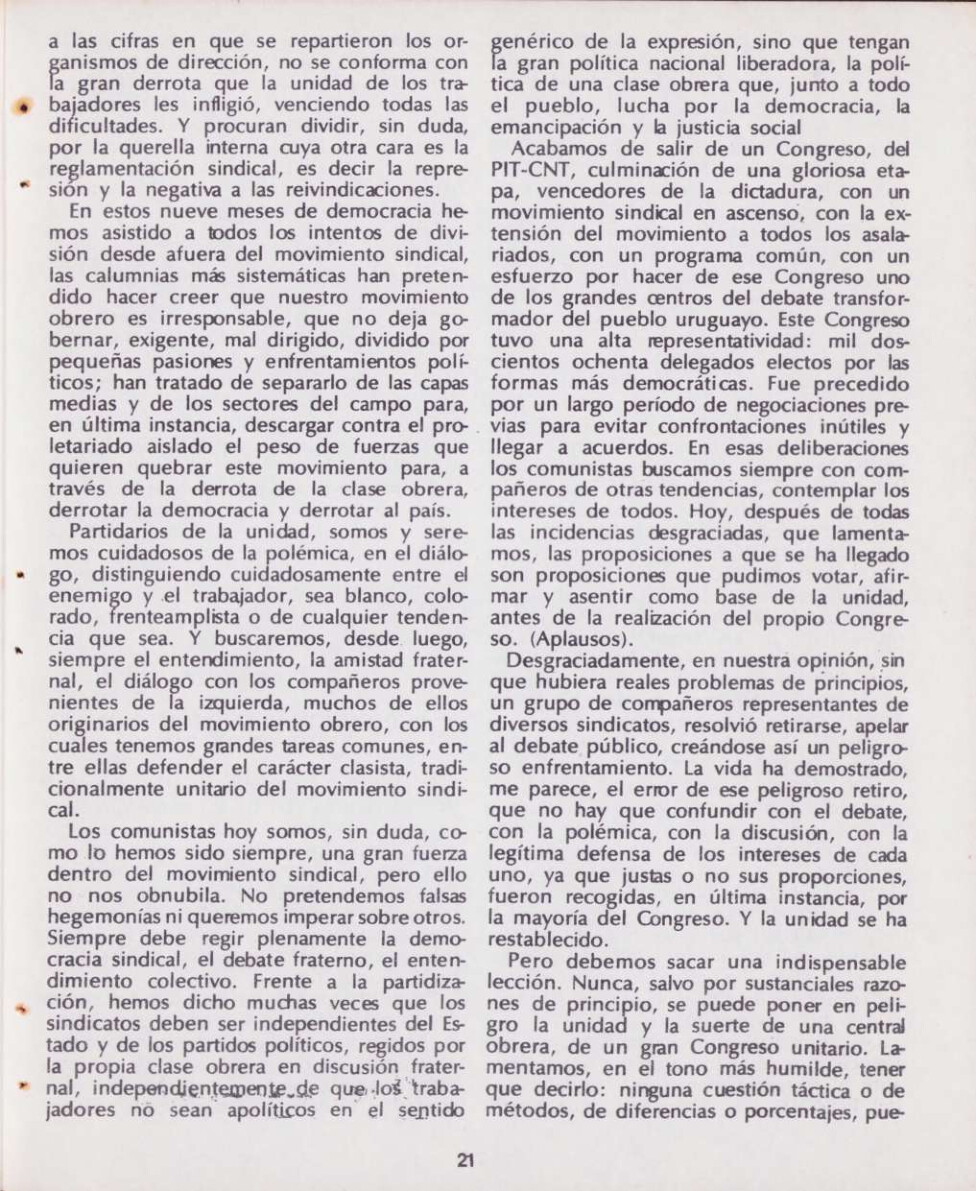 a las cifras en que se repartieron los organismos de dirección, no se conforma con la gran derrota que la unidad de los trabajadores les infligió, venciendo todas las dificultades. Y procuran dividir, sin duda, por la querella interna cuya otra cara es la reglamentación sindical, es decir la represión y la negativa a las reivindicaciones.

En estos nueve meses de democracia hemos asistido a todos los intentos de división desde afuera del movimiento sindical, las calumnias más sistemáticas han pretendido hacer creer que nuestro movimiento obrero es irresponsable, que no deja gobernar, exigente, mal dirigido, dividido por pequeñas pasiones y enfrentamientos políticos; han tratado de separarlo de las capas medias y de los sectores del campo para, en última instancia, descargar contra el proletariado aislado el peso de fuerzas que quieren quebrar este movimiento para, a través de la derrota de la clase obrera, derrotar la democracia y derrotar al país.

Partidarios de la unidad, somos y seremos cuidadosos de la polémica, en el diálogo, distinguiendo cuidadosamente entre el enemigo y el trabajador, sea blanco, colorado, frenteamplista o de cualquier tendencia que sea. Y buscaremos, desde luego, siempre el entendimiento, la amistad fraternal, el diálogo con los compañeros provenientes de la izquierda, muchos de ellos originarios del movimiento obrero, con los cuales tenemos grandes tareas comunes, entre ellas defender el carácter clasista, tradicionalmente unitario del movimiento sindical.

Los comunistas hoy somos, sin duda, como lo hemos sido siempre, una gran fuerza dentro del movimiento sindical, pero ello no nos obnubila. No pretendemos falsas hegemonías ni queremos imperar sobre otros. Siempre debe regir plenamente la democracia sindical, el debate fraterno, el entendimiento colectivo. Frente a la partidización, hemos dicho muchas veces que los sindicatos deben ser independientes del Estado y de los partidos políticos, regidos por la propia clase obrera en discusión fraternal, independientemente de que los trabajadores no sean apolíticos en el sentido genérico de la expresión, sino que tengan la gran política nacional liberadora, la política de una clase obrera que, junto a todo el pueblo, lucha por la democracia, la emancipación y la justicia social

Acabamos de salir de un Congreso, del PIT-CNT, culminación de una gloriosa etapa, vencedores de la dictadura, con un movimiento sindical en ascenso, con la extensión del movimiento a todos los asalariados, con un programa común, con un esfuerzo por hacer de ese Congreso uno de los grandes centros del debate transformador del pueblo uruguayo. Este Congreso tuvo una alta representatividad: mil doscientos ochenta delegados electos por las formas más democráticas. Fue precedido por un largo período de negociaciones previas para evitar confrontaciones inútiles y llegar a acuerdos. En esas deliberaciones los comunistas buscamos siempre con compañeros de otras tendencias, contemplar los intereses de todos. Hoy, después de todas las incidencias desgraciadas, que lamentamos, las proposiciones a que se ha llegado son proposiciones que pudimos votar, afirmar y asentir como base de la unidad, antes de la realización del propio Congreso. (Aplausos).

Desgraciadamente, en nuestra opinión, sin que hubiera reales problemas de principios, un grupo de compañeros representantes de diversos sindicatos, resolvió retirarse, apelar al debate público, creándose así un peligroso enfrentamiento. La vida ha demostrado, me parece, el error de ese peligroso retiro, que no hay que confundir con el debate, con la polémica, con la discusión, con la legítima defensa de los intereses de cada uno, ya que justas o no sus proporciones, fueron recogidas, en última instancia, por la mayoría del Congreso. Y la unidad se ha restablecido.

Pero debemos sacar una indispensable lección. Nunca, salvo por sustanciales razones de principio, se puede poner en peligro la unidad y la suerte de una central obrera, de un gran Congreso unitario. Lamentamos, en el tono más humilde, tener que decirlo: ninguna cuestión táctica o de métodos, de diferencias o porcentajes, pue-

21